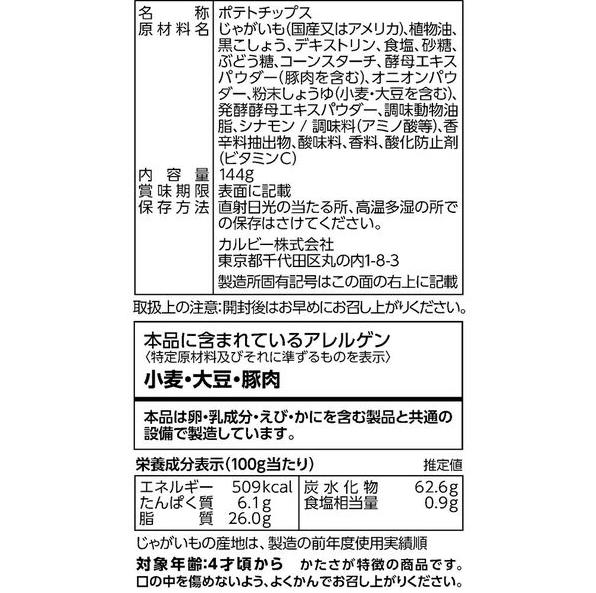 | 名称 | ポテトチップス |
|---|---|
| 原材料名 | じゃがいも(国産又はアメリカ)、植物油、黒こしょう、デキストリン、食塩、砂糖、ぶどう糖、コーンスターチ、酵母エキスパウダー(豚肉を含む)、オニオンパウダー、粉末しょうゆ(小麦・大豆を含む)、発酵酵母エキスパウダー、調味動物油脂、シナモン / 調味料(アミノ酸等)、香辛料抽出物、酸味料、香料、酸化防止剤(ビタミンC) |
| 内容量 | 144g |
| 賞味期限 | 表面に記載 |
| 保存方法 | 直射日光の当たる所、高温多湿の所での保存はさけてください。 |
| | カルビー株式会社 東京都千代田区丸の内1-8-3 |
| | 製造所固有記号はこの面の右上に記載 |

取扱上の注意:開封後はお早めにお召し上がりください。

本品に含まれているアレルゲン
〈特定原材料及びそれに準ずるものを表示〉
小麦・大豆・豚肉

本品は卵・乳成分・えび・かにを含む製品と共通の設備で製造しています。

栄養成分表示(100g当たり) 推定値

| エネルギー | 509kcal | 炭水化物 | 62.6g |
|---|---|---|---|
| たんぱく質 | 6.1g | 食塩相当量 | 0.9g |
| 脂質 | 26.0g | | |

じゃがいもの産地は、製造の前年度使用実績順

対象年齢:4才頃から かたさが特徴の商品です。口の中を傷めないよう、よくかんでお召し上がりください。